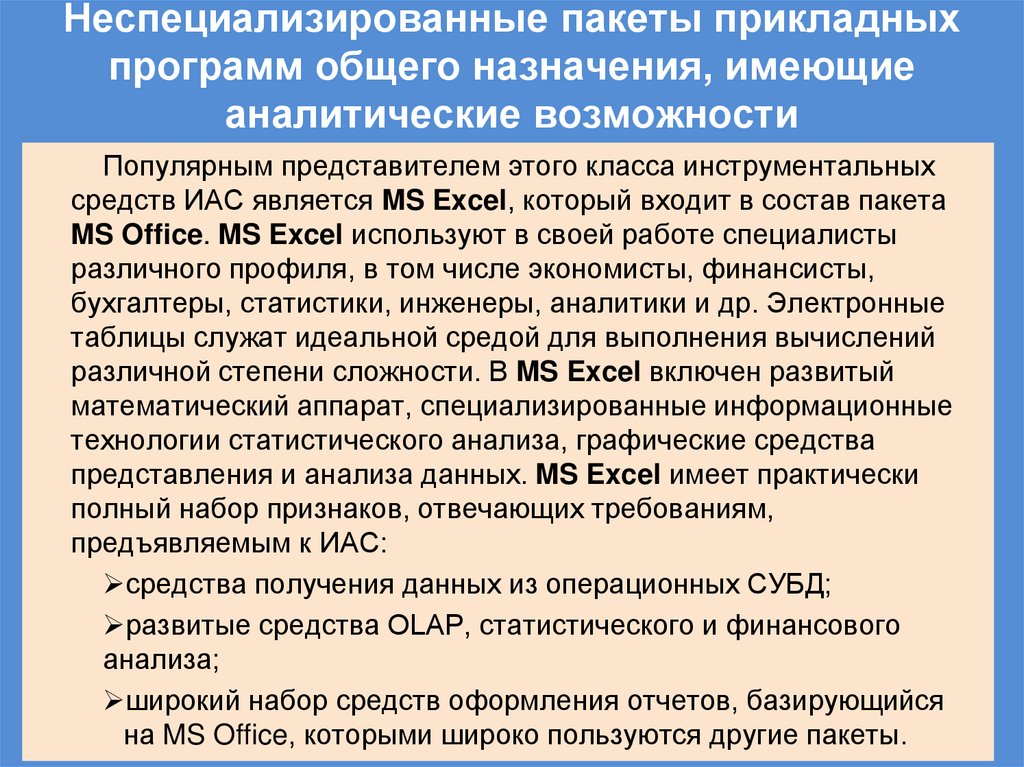 Неспециализированные пакеты прикладных программ общего назначения, имеющие аналитические возможности

Популярным представителем этого класса инструментальных средств ИАС является MS Excel, который входит в состав пакета MS Office. MS Excel используют в своей работе специалисты различного профиля, в том числе экономисты, финансисты, бухгалтеры, статистики, инженеры, аналитики и др. Электронные таблицы служат идеальной средой для выполнения вычислений различной степени сложности. В MS Excel включен развитый математический аппарат, специализированные информационные технологии статистического анализа, графические средства представления и анализа данных. MS Excel имеет практически полный набор признаков, отвечающих требованиям, предъявляемым к ИАС:

➢средства получения данных из операционных СУБД;

➢развитые средства OLAP, статистического и финансового анализа;

➢широкий набор средств оформления отчетов, базирующийся на MS Office, которыми широко пользуются другие пакеты.